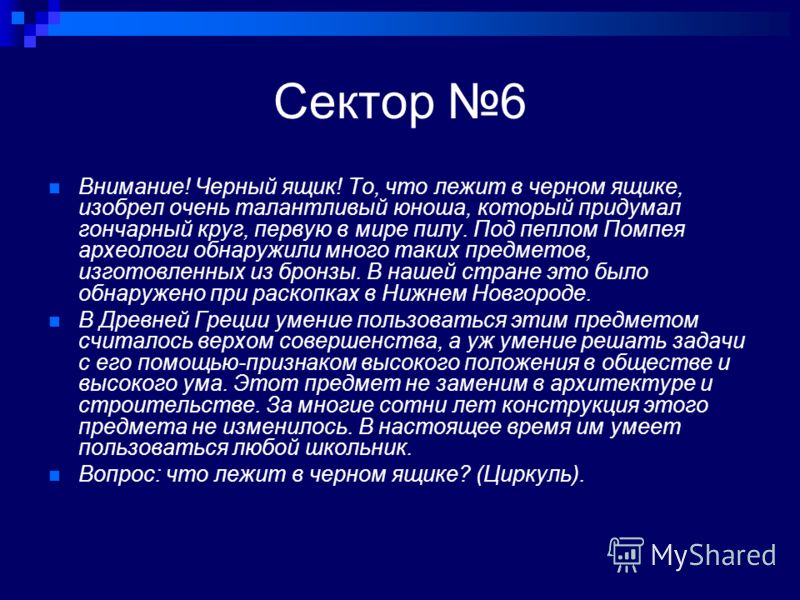 Сектор №6

Внимание! Черный ящик! То, что лежит в черном ящике, изобрел очень талантливый юноша, который придумал гончарный круг, первую в мире пилу. Под пеплом Помпея археологи обнаружили много таких предметов, изготовленных из бронзы. В нашей стране это было обнаружено при раскопках в Нижнем Новгороде.

В Древней Греции умение пользоваться этим предметом считалось верхом совершенства, а уж умение решать задачи с его помощью-признаком высокого положения в обществе и высокого ума. Этот предмет не заменим в архитектуре и строительстве. За многие сотни лет конструкция этого предмета не изменилось. В настоящее время им умеет пользоваться любой школьник.

Вопрос: что лежит в черном ящике? (Циркуль).

MyShared